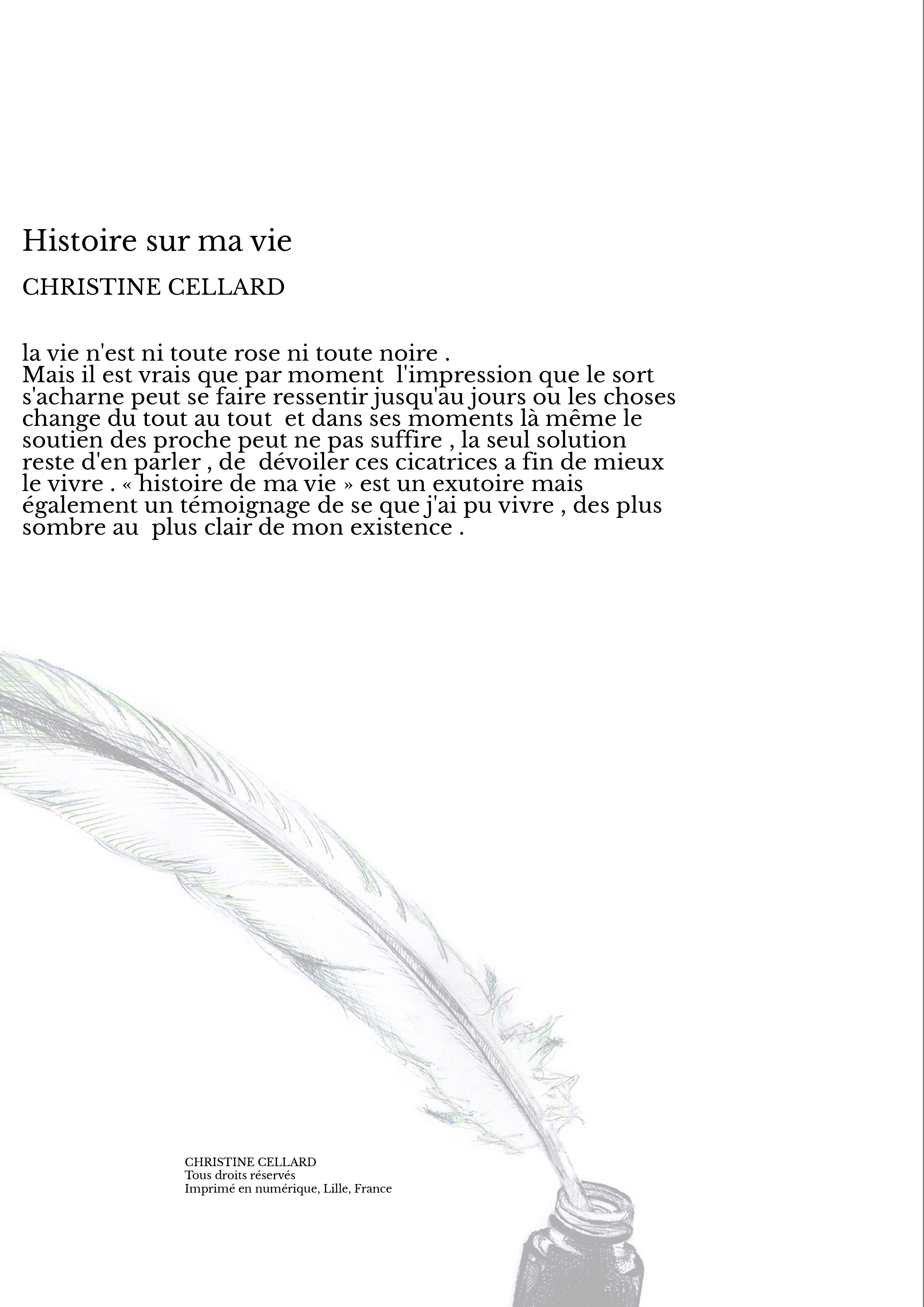 Histoire sur ma vie

CHRISTINE CELLARD

la vie n'est ni toute rose ni toute noire .
Mais il est vrais que par moment l'impression que le sort s'acharne peut se faire ressentir jusqu'au jours ou les choses change du tout au tout et dans ses moments là même le soutien des proche peut ne pas suffire , la seul solution reste d'en parler , de dévoiler ces cicatrices a fin de mieux le vivre . « histoire de ma vie » est un exutoire mais également un témoignage de se que j'ai pu vivre , des plus sombre au plus clair de mon existence .

CHRISTINE CELLARD
Tous droits réservés
Imprimé en numérique, Lille, France